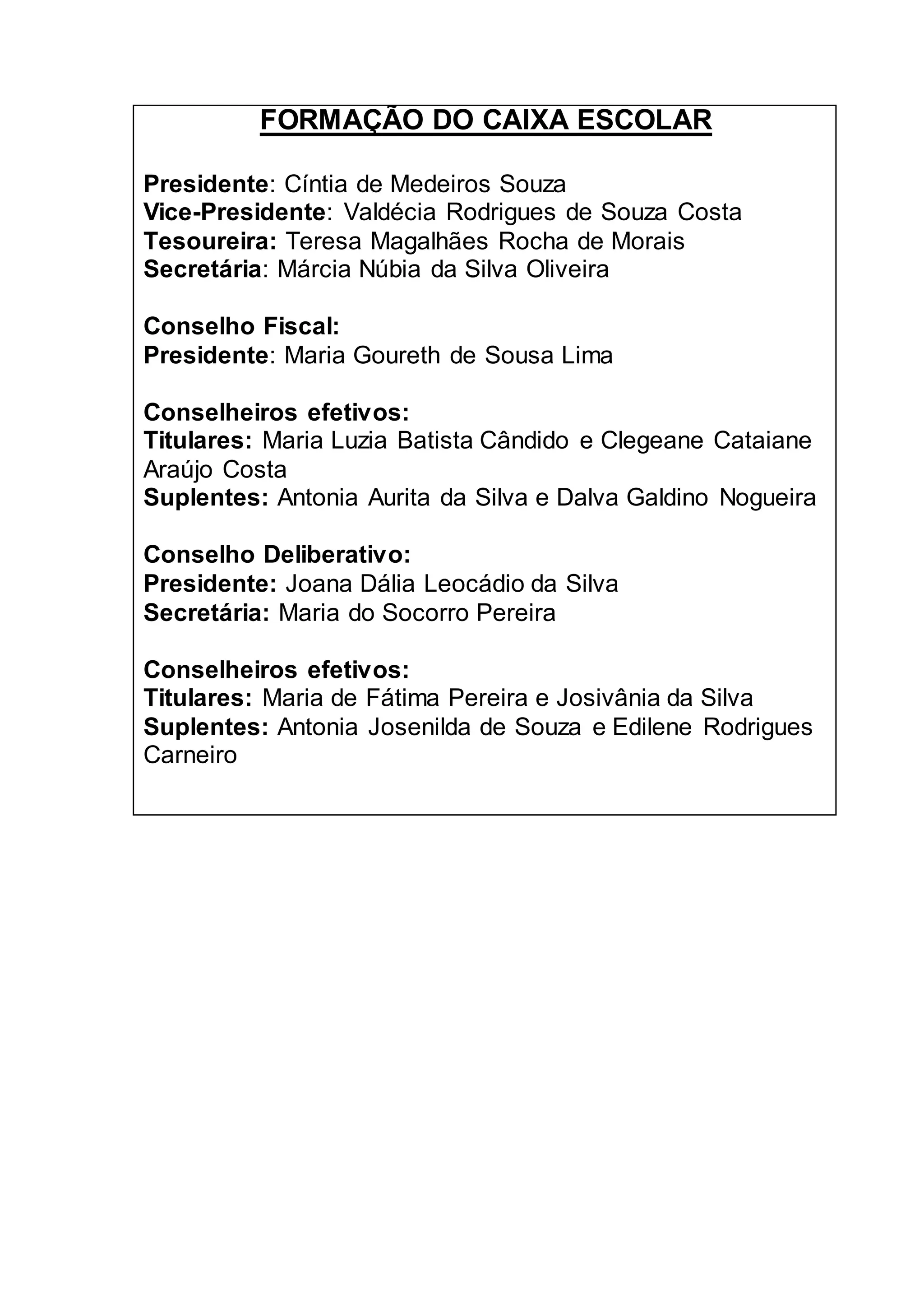 FORMAÇÃO DO CAIXA ESCOLAR

Presidente: Cíntia de Medeiros Souza
Vice-Presidente: Valdécia Rodrigues de Souza Costa
Tesoureira: Teresa Magalhães Rocha de Morais
Secretária: Márcia Núbia da Silva Oliveira

Conselho Fiscal:
Presidente: Maria Goureth de Sousa Lima

Conselheiros efetivos:
Titulares: Maria Luzia Batista Cândido e Clegeane Cataiane Araújo Costa
Suplentes: Antonia Aurita da Silva e Dalva Galdino Nogueira

Conselho Deliberativo:
Presidente: Joana Dália Leocádio da Silva
Secretária: Maria do Socorro Pereira

Conselheiros efetivos:
Titulares: Maria de Fátima Pereira e Josivânia da Silva
Suplentes: Antonia Josenilda de Souza e Edilene Rodrigues Carneiro